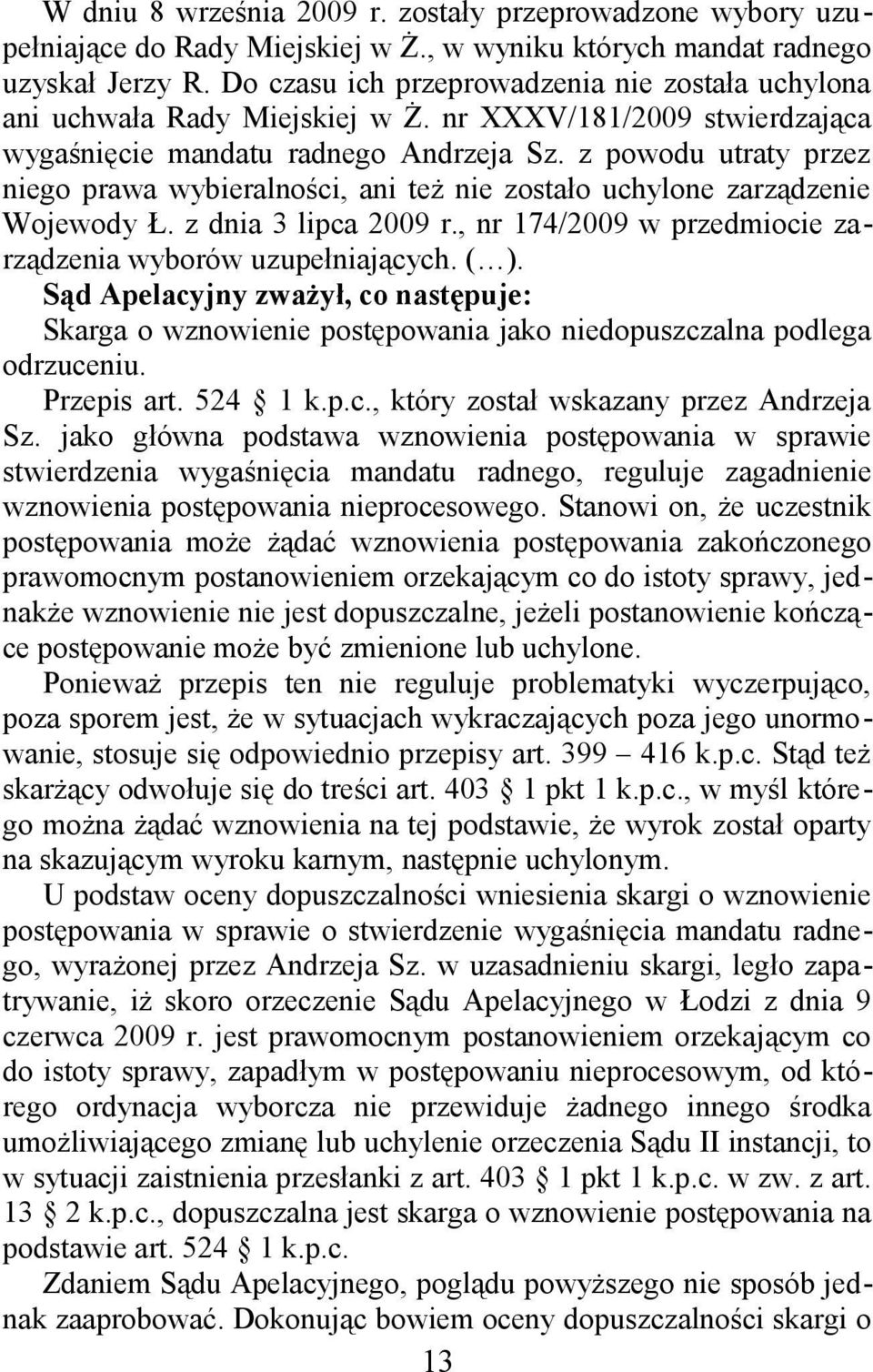 W dniu 8 września 2009 r. zostały przeprowadzone wybory uzupełniające do Rady Miejskiej w Ż., w wyniku których mandat radnego uzyskał Jerzy R. Do czasu ich przeprowadzenia nie została uchylona ani uchwała Rady Miejskiej w Ż. nr XXXV/181/2009 stwierdzająca wygaśnięcie mandatu radnego Andrzeja Sz. z powodu utraty przez niego prawa wybieralności, ani też nie zostało uchylone zarządzenie Wojewody Ł. z dnia 3 lipca 2009 r., nr 174/2009 w przedmiocie zarządzenia wyborów uzupełniających. (…).

Sąd Apelacyjny zważył, co następuje:

Skarga o wznowienie postępowania jako niedopuszczalna podlega odrzuceniu.

Przepis art. 524 1 k.p.c., który został wskazany przez Andrzeja Sz. jako główna podstawa wznowienia postępowania w sprawie stwierdzenia wygaśnięcia mandatu radnego, reguluje zagadnienie wznowienia postępowania nieprocesowego. Stanowi on, że uczestnik postępowania może żądać wznowienia postępowania zakończonego prawomocnym postanowieniem orzekającym co do istoty sprawy, jednakże wznowienie nie jest dopuszczalne, jeżeli postanowienie kończące postępowanie może być zmienione lub uchylone.

Ponieważ przepis ten nie reguluje problematyki wyczerpująco, poza sporem jest, że w sytuacjach wykraczających poza jego unormowanie, stosuje się odpowiednio przepisy art. 399 – 416 k.p.c. Stąd też skarżący odwołuje się do treści art. 403 1 pkt 1 k.p.c., w myśl którego można żądać wznowienia na tej podstawie, że wyrok został oparty na skazującym wyroku karnym, następnie uchylonym.

U podstaw oceny dopuszczalności wniesienia skargi o wznowienie postępowania w sprawie o stwierdzenie wygaśnięcia mandatu radnego, wyrażonej przez Andrzeja Sz. w uzasadnieniu skargi, legło zapatrywanie, iż skoro orzeczenie Sądu Apelacyjnego w Łodzi z dnia 9 czerwca 2009 r. jest prawomocnym postanowieniem orzekającym co do istoty sprawy, zapadłym w postępowaniu nieprocesowym, od którego ordynacja wyborcza nie przewiduje żadnego innego środka umożliwiającego zmianę lub uchylenie orzeczenia Sądu II instancji, to w sytuacji zaistnienia przesłanki z art. 403 1 pkt 1 k.p.c. w zw. z art. 13 2 k.p.c., dopuszczalna jest skarga o wznowienie postępowania na podstawie art. 524 1 k.p.c.

Zdaniem Sądu Apelacyjnego, poglądu powyższego nie sposób jednak zaaprobować. Dokonując bowiem oceny dopuszczalności skargi o

13